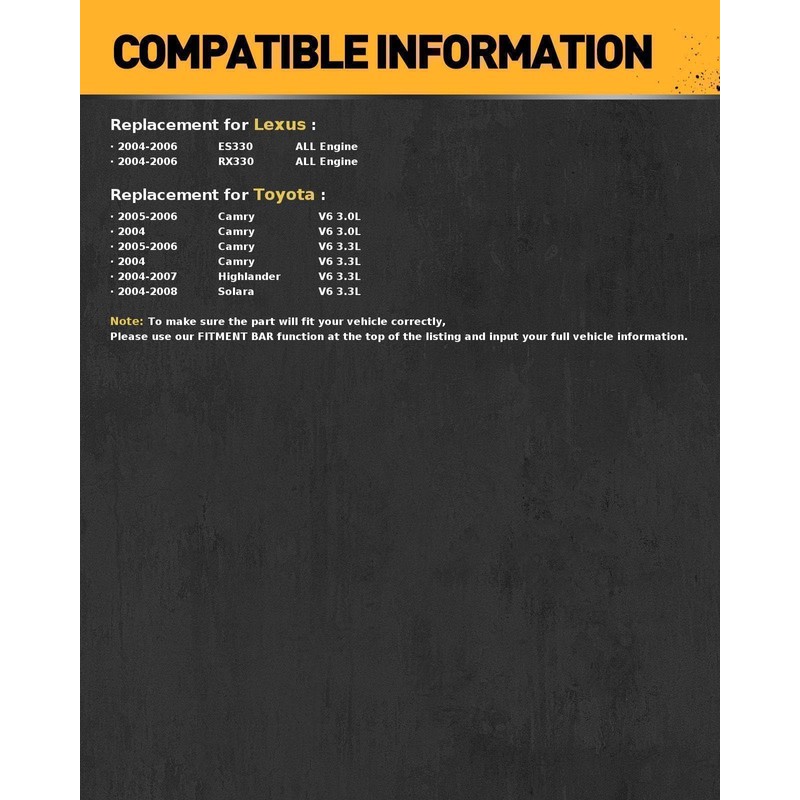 COMPATIBLE INFORMATION

Replacement for Lexus :

· 2004-2006 ES330 ALL Engine
· 2004-2006 RX330 ALL Engine

Replacement for Toyota :

· 2005-2006 Camry V6 3.0L
· 2004 Camry V6 3.0L
· 2005-2006 Camry V6 3.3L
· 2004 Camry V6 3.3L
· 2004-2007 Highlander V6 3.3L
· 2004-2008 Solara V6 3.3L

Note: To make sure the part will fit your vehicle correctly,
Please use our FITMENT BAR function at the top of the listing and input your full vehicle information.